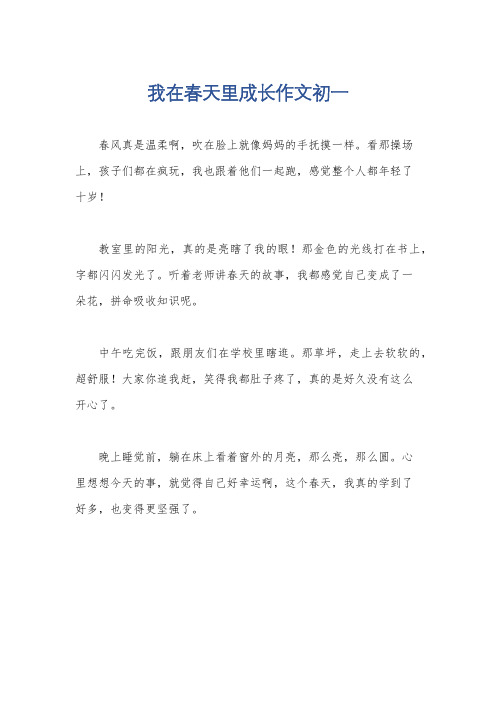 我在春天里成长作文初一

春风真是温柔啊，吹在脸上就像妈妈的手抚摸一样。看那操场上，孩子们都在疯玩，我也跟着他们一起跑，感觉整个人都年轻了十岁！

教室里的阳光，真的是亮瞎了我的眼！那金色的光线打在书上，字都闪闪发光了。听着老师讲春天的故事，我都感觉自己变成了一朵花，拼命吸收知识呢。

中午吃完饭，跟朋友们在学校里瞎逛。那草坪，走上去软软的，超舒服！大家你追我赶，笑得我都肚子疼了，真的是好久没有这么开心了。

晚上睡觉前，躺在床上看着窗外的月亮，那么亮，那么圆。心里想想今天的事，就觉得自己好幸运啊，这个春天，我真的学到了好多，也变得更坚强了。